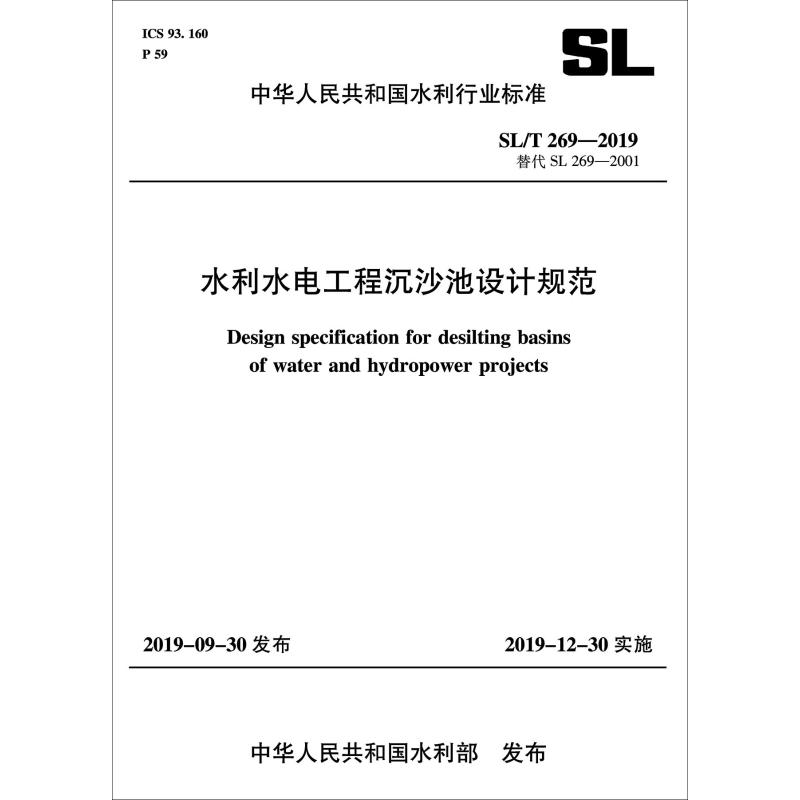 ICS 93. 160
P 59

SL

中华人民共和国水利行业标准

SL/T 269—2019
替代 SL 269—2001

水利水电工程沉沙池设计规范

Design specification for desilting basins of water and hydropower projects

2019-09-30 发布

2019-12-30 实施

中华人民共和国水利部　发布